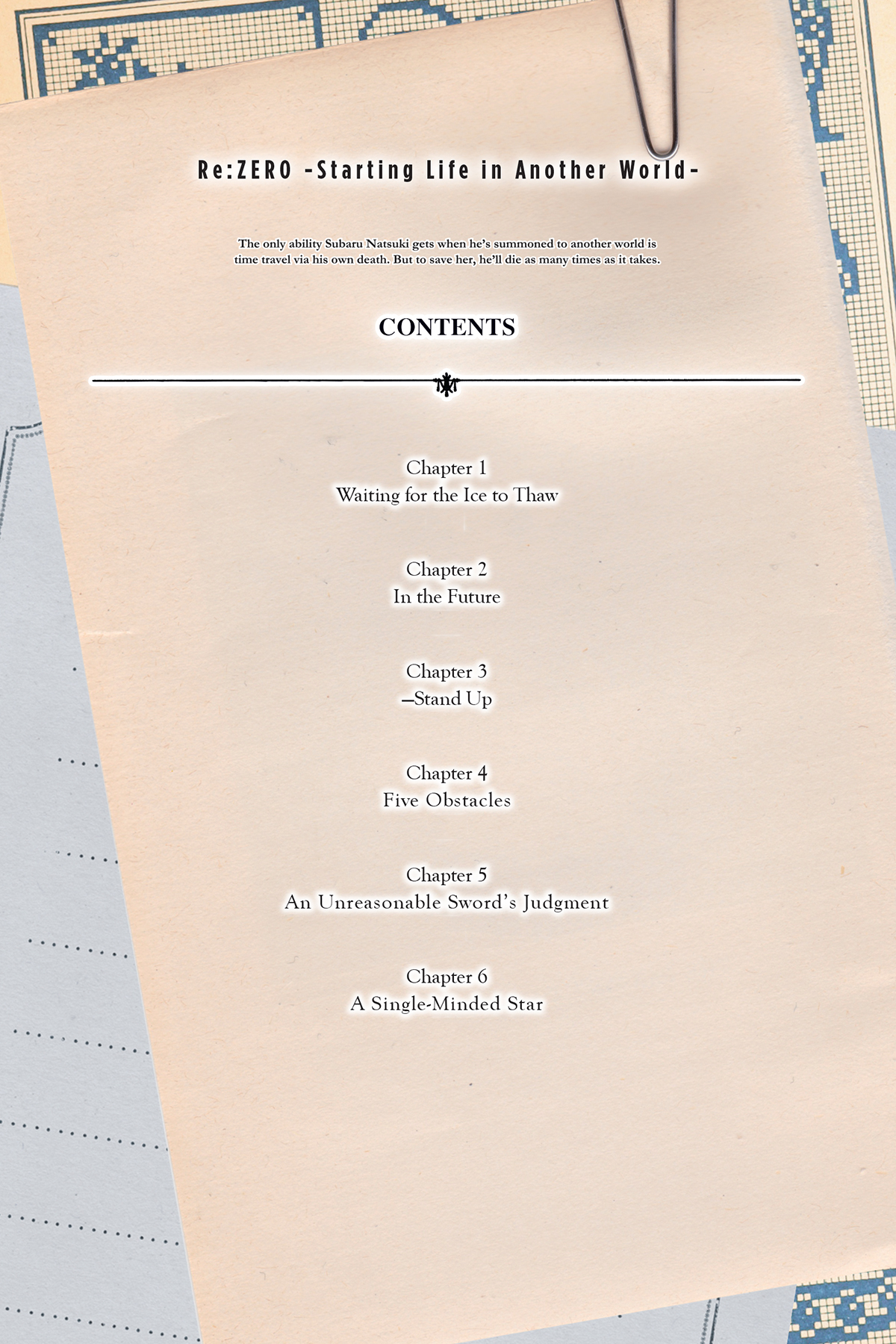 Re:ZERO -Starting Life in Another World-

The only ability Subaru Natsuki gets when he's summoned to another world is time travel via his own death. But to save her, he'll die as many times as it takes.

CONTENTS

Chapter 1
Waiting for the Ice to Thaw

Chapter 2
In the Future

Chapter 3
—Stand Up

Chapter 4
Five Obstacles

Chapter 5
An Unreasonable Sword's Judgment

Chapter 6
A Single-Minded Star